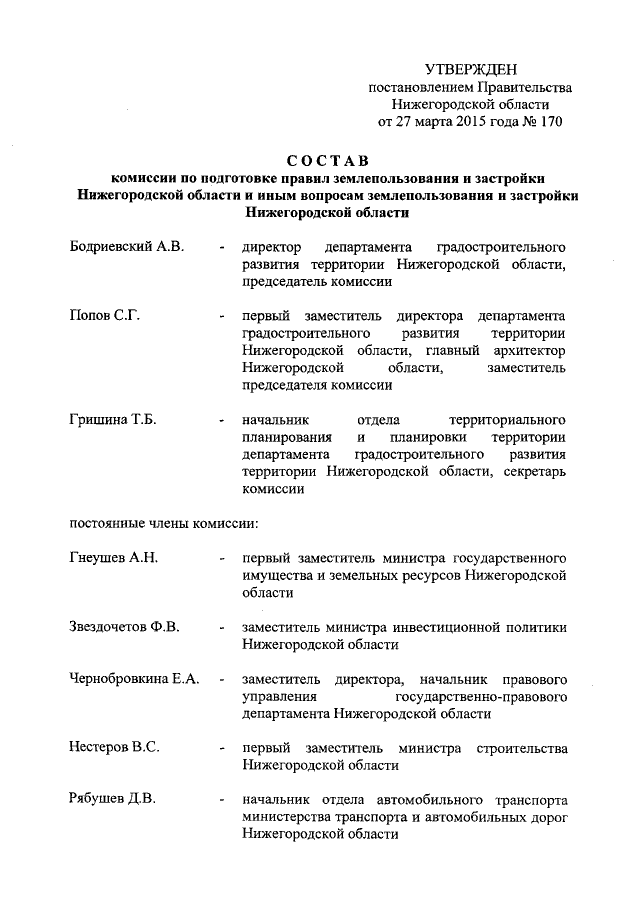 УТВЕРЖДЕН
постановлением Правительства
Нижегородской области
от 27 марта 2015 года № 170

СОСТАВ
комиссии по подготовке правил землепользования и застройки Нижегородской области и иным вопросам землепользования и застройки Нижегородской области

Бодриевский А.В. - директор департамента градостроительного развития территории Нижегородской области, председатель комиссии

Попов С.Г. - первый заместитель директора департамента градостроительного развития территории Нижегородской области, главный архитектор Нижегородской области, заместитель председателя комиссии

Гришина Т.Б. - начальник отдела территориального планирования и планировки территории департамента градостроительного развития территории Нижегородской области, секретарь комиссии

постоянные члены комиссии:

Гнеушев А.Н. - первый заместитель министра государственного имущества и земельных ресурсов Нижегородской области

Звездочетов Ф.В. - заместитель министра инвестиционной политики Нижегородской области

Чернобровкина Е.А. - заместитель директора, начальник правового управления государственно-правового департамента Нижегородской области

Нестеров В.С. - первый заместитель министра строительства Нижегородской области

Рябушев Д.В. - начальник отдела автомобильного транспорта министерства транспорта и автомобильных дорог Нижегородской области